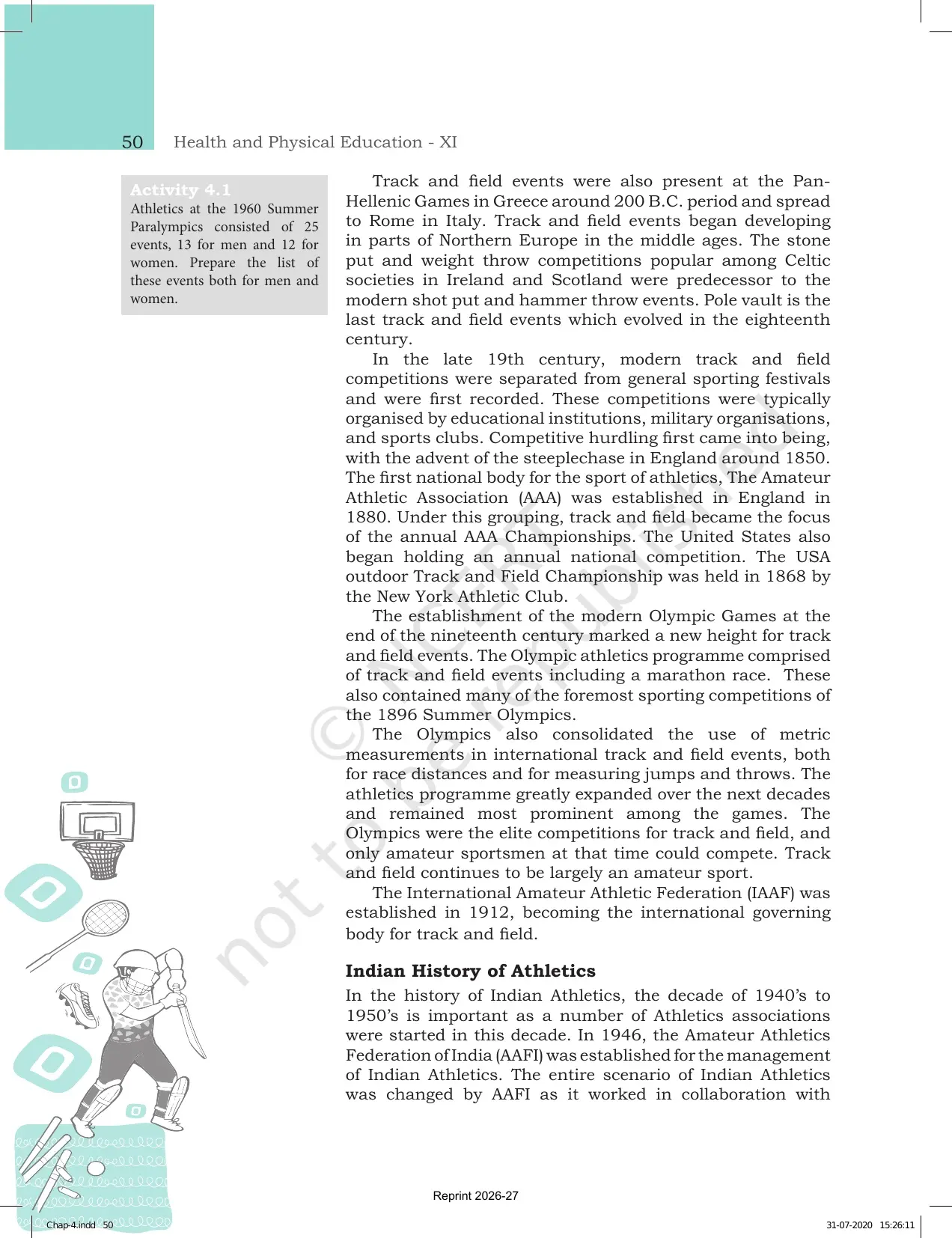 50 Health and Physical Education - XI

Activity 4.1

Athletics at the 1960 Summer Paralympics consisted of 25 events, 13 for men and 12 for women. Prepare the list of these events both for men and women.

Track and field events were also present at the Pan-Hellenic Games in Greece around 200 B.C. period and spread to Rome in Italy. Track and field events began developing in parts of Northern Europe in the middle ages. The stone put and weight throw competitions popular among Celtic societies in Ireland and Scotland were predecessor to the modern shot put and hammer throw events. Pole vault is the last track and field events which evolved in the eighteenth century.

In the late 19th century, modern track and field competitions were separated from general sporting festivals and were first recorded. These competitions were typically organised by educational institutions, military organisations, and sports clubs. Competitive hurdling first came into being, with the advent of the steeplechase in England around 1850. The first national body for the sport of athletics, The Amateur Athletic Association (AAA) was established in England in 1880. Under this grouping, track and field became the focus of the annual AAA Championships. The United States also began holding an annual national competition. The USA outdoor Track and Field Championship was held in 1868 by the New York Athletic Club.

The establishment of the modern Olympic Games at the end of the nineteenth century marked a new height for track and field events. The Olympic athletics programme comprised of track and field events including a marathon race. These also contained many of the foremost sporting competitions of the 1896 Summer Olympics.

The Olympics also consolidated the use of metric measurements in international track and field events, both for race distances and for measuring jumps and throws. The athletics programme greatly expanded over the next decades and remained most prominent among the games. The Olympics were the elite competitions for track and field, and only amateur sportsmen at that time could compete. Track and field continues to be largely an amateur sport.

The International Amateur Athletic Federation (IAAF) was established in 1912, becoming the international governing body for track and field.

Indian History of Athletics

In the history of Indian Athletics, the decade of 1940's to 1950's is important as a number of Athletics associations were started in this decade. In 1946, the Amateur Athletics Federation of India (AAFI) was established for the management of Indian Athletics. The entire scenario of Indian Athletics was changed by AAFI as it worked in collaboration with

Reprint 2026-27

Chap-4.indd 50

31-07-2020 15:26:11

© NCERT not to be republished